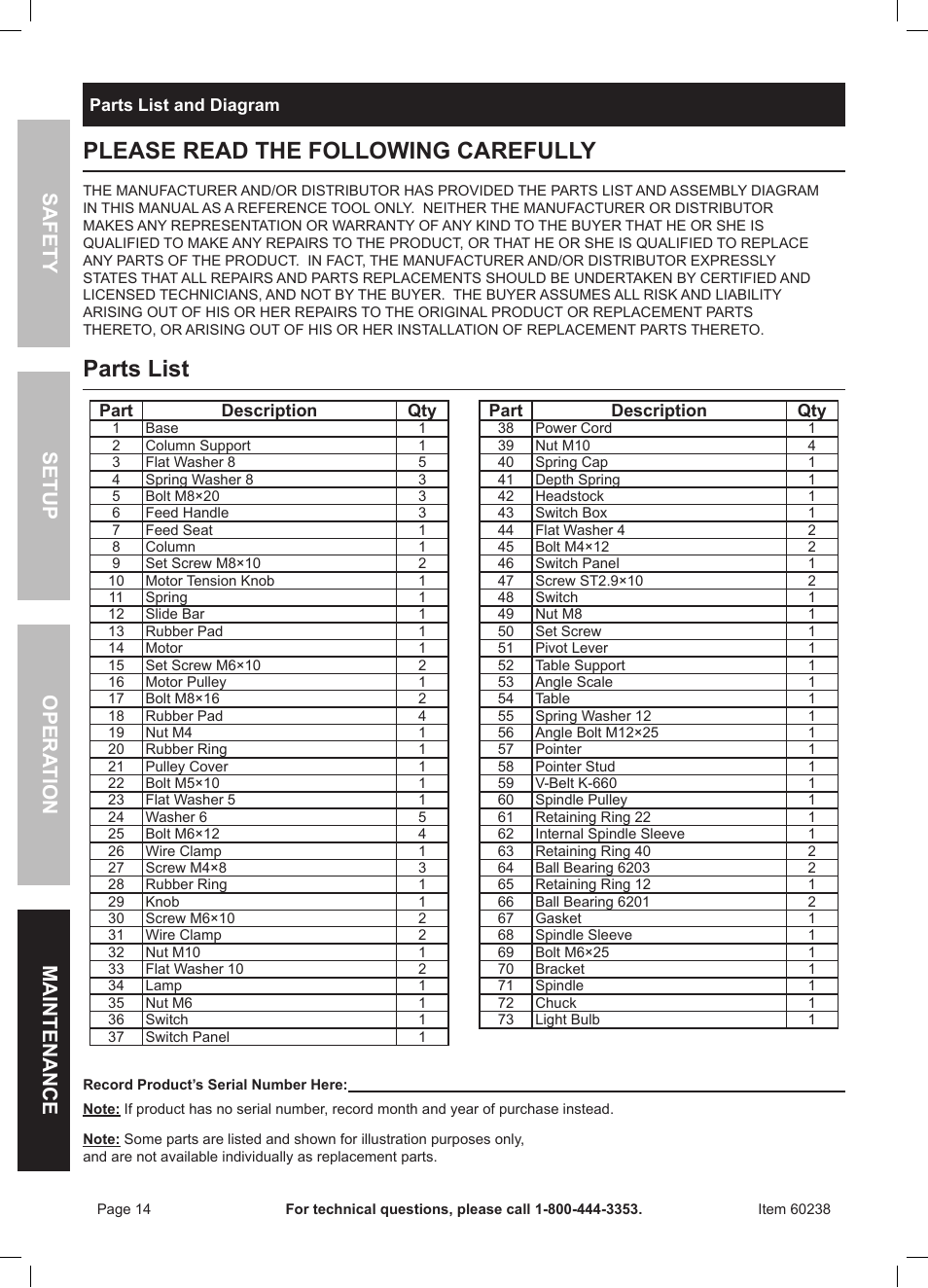 SAFETY

SETUP

OPERATION

MAINTENANCE

Parts List and Diagram

PLEASE READ THE FOLLOWING CAREFULLY

THE MANUFACTURER AND/OR DISTRIBUTOR HAS PROVIDED THE PARTS LIST AND ASSEMBLY DIAGRAM IN THIS MANUAL AS A REFERENCE TOOL ONLY. NEITHER THE MANUFACTURER OR DISTRIBUTOR MAKES ANY REPRESENTATION OR WARRANTY OF ANY KIND TO THE BUYER THAT HE OR SHE IS QUALIFIED TO MAKE ANY REPAIRS TO THE PRODUCT, OR THAT HE OR SHE IS QUALIFIED TO REPLACE ANY PARTS OF THE PRODUCT. IN FACT, THE MANUFACTURER AND/OR DISTRIBUTOR EXPRESSLY STATES THAT ALL REPAIRS AND PARTS REPLACEMENTS SHOULD BE UNDERTAKEN BY CERTIFIED AND LICENSED TECHNICIANS, AND NOT BY THE BUYER. THE BUYER ASSUMES ALL RISK AND LIABILITY ARISING OUT OF HIS OR HER REPAIRS TO THE ORIGINAL PRODUCT OR REPLACEMENT PARTS THERETO, OR ARISING OUT OF HIS OR HER INSTALLATION OF REPLACEMENT PARTS THERETO.

Parts List

| Part | Description | Qty |
|---|---|---|
| 1 | Base | 1 |
| 2 | Column Support | 1 |
| 3 | Flat Washer 8 | 5 |
| 4 | Spring Washer 8 | 3 |
| 5 | Bolt M8×20 | 3 |
| 6 | Feed Handle | 3 |
| 7 | Feed Seat | 1 |
| 8 | Column | 1 |
| 9 | Set Screw M8×10 | 2 |
| 10 | Motor Tension Knob | 1 |
| 11 | Spring | 1 |
| 12 | Slide Bar | 1 |
| 13 | Rubber Pad | 1 |
| 14 | Motor | 1 |
| 15 | Set Screw M6×10 | 2 |
| 16 | Motor Pulley | 1 |
| 17 | Bolt M8×16 | 2 |
| 18 | Rubber Pad | 4 |
| 19 | Nut M4 | 1 |
| 20 | Rubber Ring | 1 |
| 21 | Pulley Cover | 1 |
| 22 | Bolt M5×10 | 1 |
| 23 | Flat Washer 5 | 1 |
| 24 | Washer 6 | 5 |
| 25 | Bolt M6×12 | 4 |
| 26 | Wire Clamp | 1 |
| 27 | Screw M4×8 | 3 |
| 28 | Rubber Ring | 1 |
| 29 | Knob | 1 |
| 30 | Screw M6×10 | 2 |
| 31 | Wire Clamp | 2 |
| 32 | Nut M10 | 1 |
| 33 | Flat Washer 10 | 2 |
| 34 | Lamp | 1 |
| 35 | Nut M6 | 1 |
| 36 | Switch | 1 |
| 37 | Switch Panel | 1 |

| Part | Description | Qty |
|---|---|---|
| 38 | Power Cord | 1 |
| 39 | Nut M10 | 4 |
| 40 | Spring Cap | 1 |
| 41 | Depth Spring | 1 |
| 42 | Headstock | 1 |
| 43 | Switch Box | 1 |
| 44 | Flat Washer 4 | 2 |
| 45 | Bolt M4×12 | 2 |
| 46 | Switch Panel | 1 |
| 47 | Screw ST2.9×10 | 2 |
| 48 | Switch | 1 |
| 49 | Nut M8 | 1 |
| 50 | Set Screw | 1 |
| 51 | Pivot Lever | 1 |
| 52 | Table Support | 1 |
| 53 | Angle Scale | 1 |
| 54 | Table | 1 |
| 55 | Spring Washer 12 | 1 |
| 56 | Angle Bolt M12×25 | 1 |
| 57 | Pointer | 1 |
| 58 | Pointer Stud | 1 |
| 59 | V-Belt K-660 | 1 |
| 60 | Spindle Pulley | 1 |
| 61 | Retaining Ring 22 | 1 |
| 62 | Internal Spindle Sleeve | 1 |
| 63 | Retaining Ring 40 | 2 |
| 64 | Ball Bearing 6203 | 2 |
| 65 | Retaining Ring 12 | 1 |
| 66 | Ball Bearing 6201 | 2 |
| 67 | Gasket | 1 |
| 68 | Spindle Sleeve | 1 |
| 69 | Bolt M6×25 | 1 |
| 70 | Bracket | 1 |
| 71 | Spindle | 1 |
| 72 | Chuck | 1 |
| 73 | Light Bulb | 1 |

Record Product's Serial Number Here:

Note: If product has no serial number, record month and year of purchase instead.

Note: Some parts are listed and shown for illustration purposes only, and are not available individually as replacement parts.

Page 14 For technical questions, please call 1-800-444-3353. Item 60238